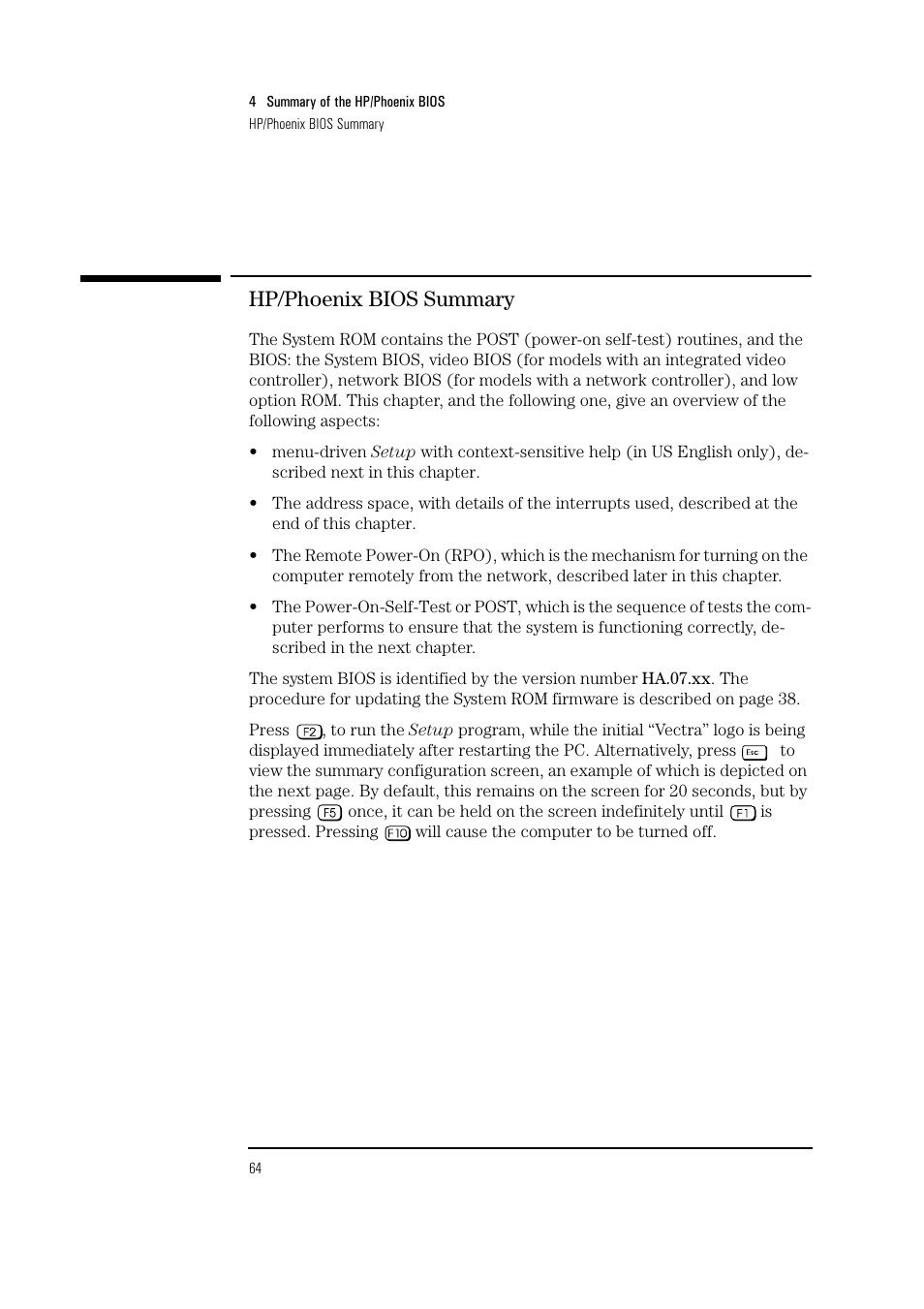 4 Summary of the HP/Phoenix BIOS
HP/Phoenix BIOS Summary

HP/Phoenix BIOS Summary

The System ROM contains the POST (power-on self-test) routines, and the BIOS: the System BIOS, video BIOS (for models with an integrated video controller), network BIOS (for models with a network controller), and low option ROM. This chapter, and the following one, give an overview of the following aspects:

• menu-driven Setup with context-sensitive help (in US English only), described next in this chapter.

• The address space, with details of the interrupts used, described at the end of this chapter.

• The Remote Power-On (RPO), which is the mechanism for turning on the computer remotely from the network, described later in this chapter.

• The Power-On-Self-Test or POST, which is the sequence of tests the computer performs to ensure that the system is functioning correctly, described in the next chapter.

The system BIOS is identified by the version number HA.07.xx. The procedure for updating the System ROM firmware is described on page 38.

Press F2, to run the Setup program, while the initial “Vectra” logo is being displayed immediately after restarting the PC. Alternatively, press Esc to view the summary configuration screen, an example of which is depicted on the next page. By default, this remains on the screen for 20 seconds, but by pressing F5 once, it can be held on the screen indefinitely until F1 is pressed. Pressing F10 will cause the computer to be turned off.

64